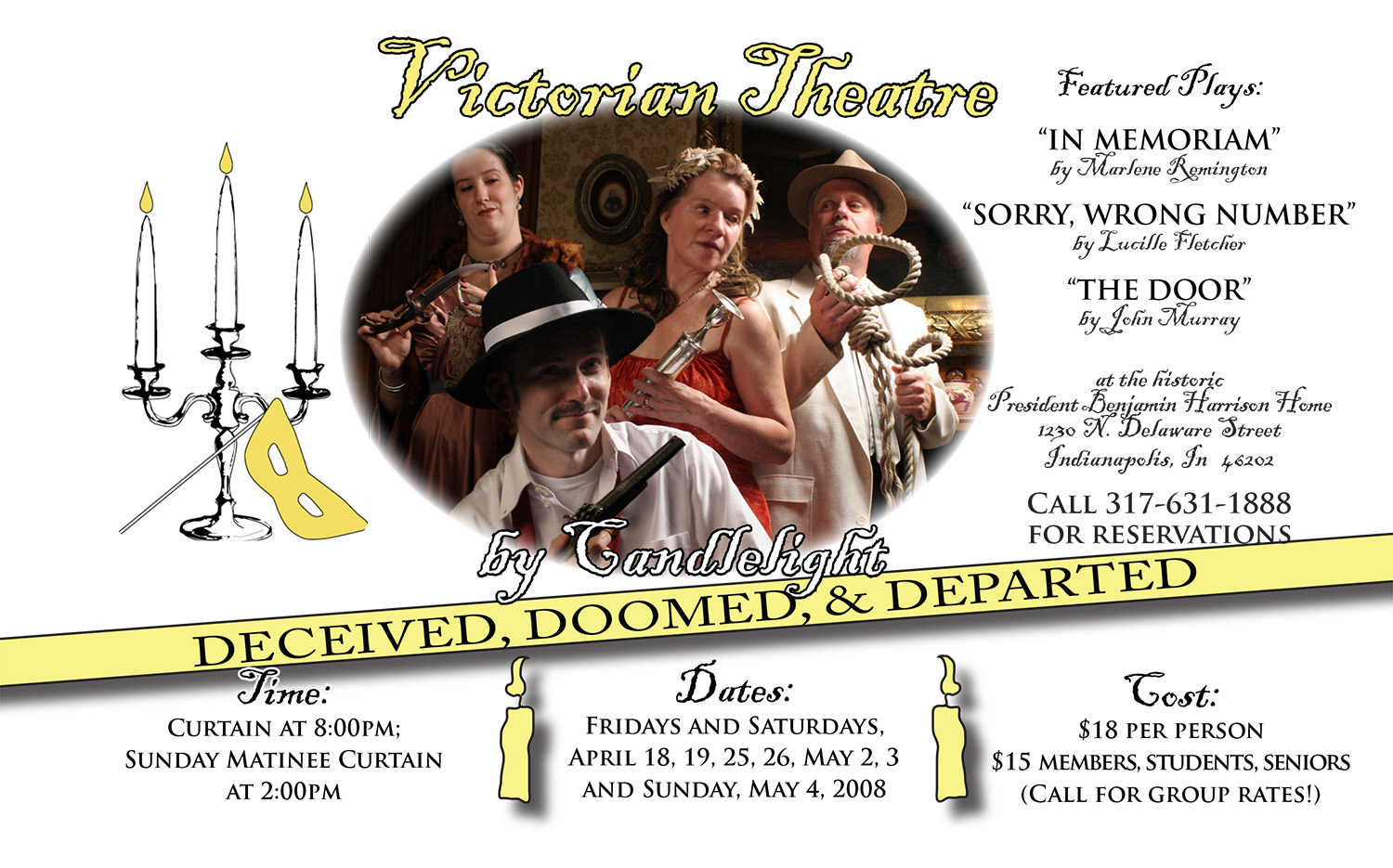 Victorian Theatre

by Candlelight

Featured Plays:

"IN MEMORIAM"
by Marlene Remington

"SORRY, WRONG NUMBER"
by Lucille Fletcher

"THE DOOR"
by John Murray

at the historic
President Benjamin Harrison Home
1230 N. Delaware Street
Indianapolis, In 46202

CALL 317-631-1888
FOR RESERVATIONS

DECEIVED, DOOMED, & DEPARTED

Time:
CURTAIN AT 8:00PM;
SUNDAY MATINEE CURTAIN
AT 2:00PM

Dates:
FRIDAYS AND SATURDAYS,
APRIL 18, 19, 25, 26, MAY 2, 3
AND SUNDAY, MAY 4, 2008

Cost:
$18 PER PERSON
$15 MEMBERS, STUDENTS, SENIORS
(CALL FOR GROUP RATES!)